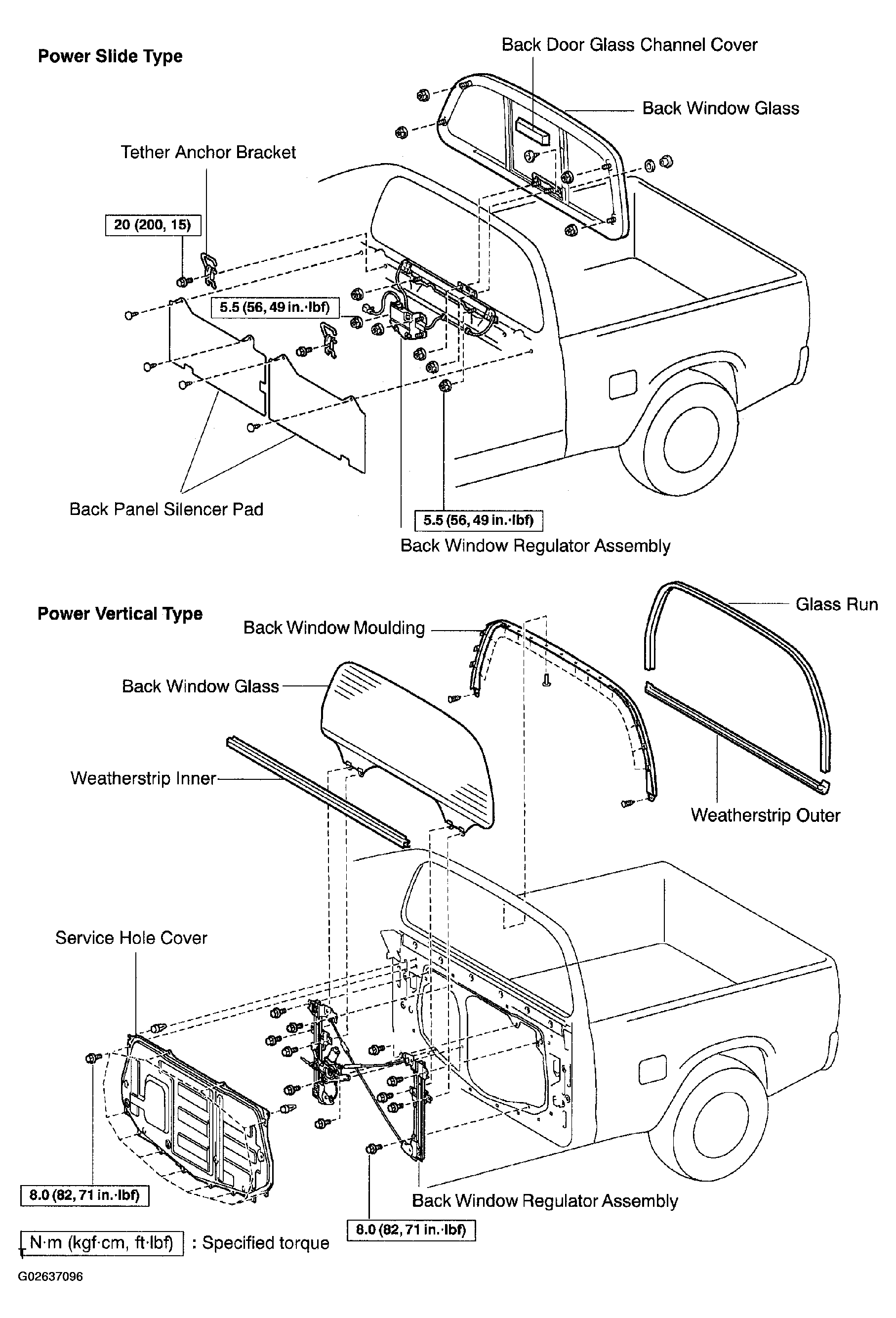 Power Slide Type

Back Door Glass Channel Cover

Back Window Glass

Tether Anchor Bracket

20 (200, 15)

5.5 (56, 49 in.·lbf)

Back Panel Silencer Pad

5.5 (56, 49 in.·lbf)

Back Window Regulator Assembly

Power Vertical Type

Back Window Moulding

Glass Run

Back Window Glass

Weatherstrip Inner

Weatherstrip Outer

Service Hole Cover

8.0 (82, 71 in.·lbf)

Back Window Regulator Assembly

8.0 (82, 71 in.·lbf)

N·m (kgf·cm, ft·lbf) : Specified torque

G02637096